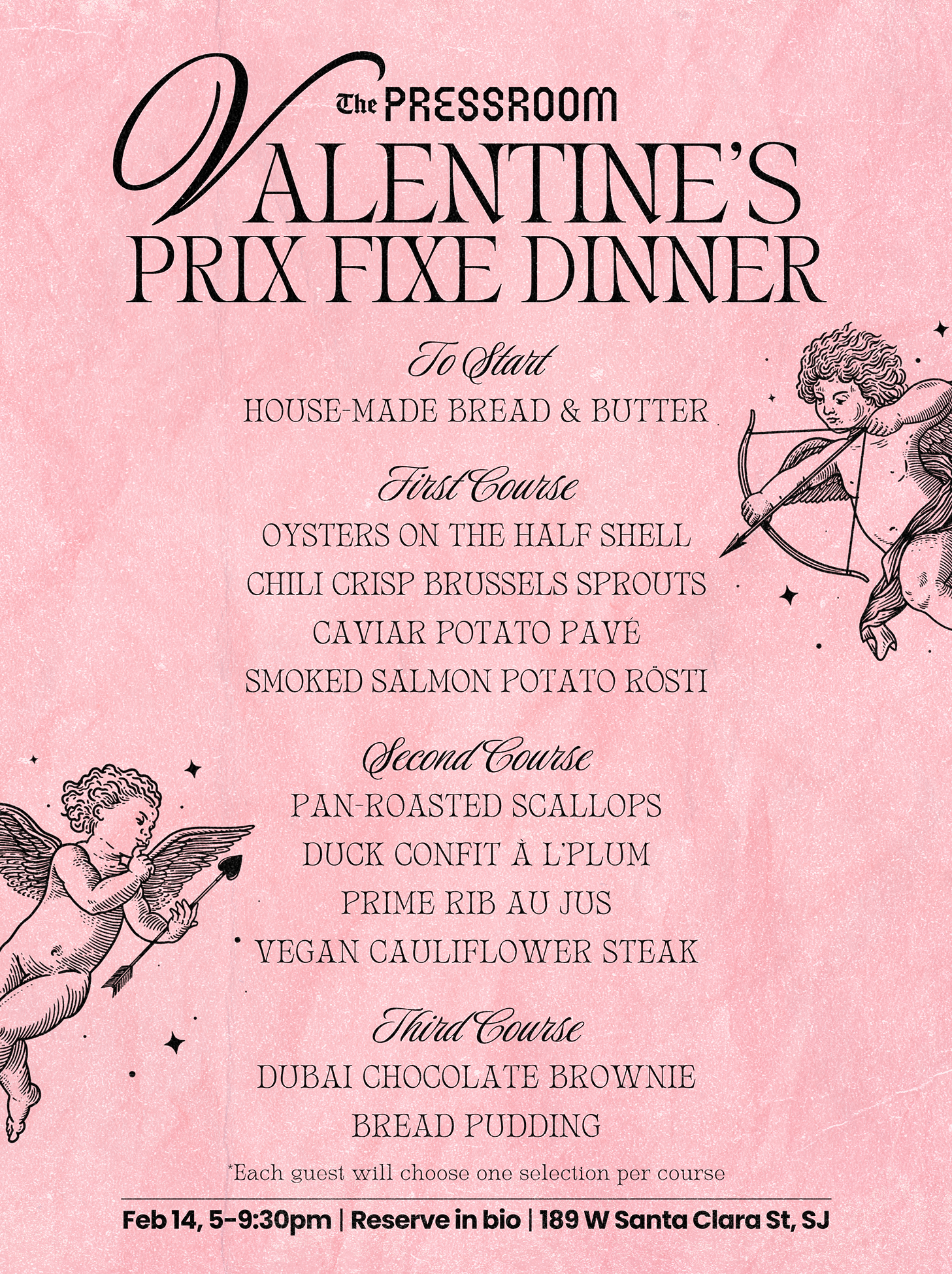 The PRESSROOM

VALENTINE'S
PRIX FIXE DINNER

To Start
HOUSE-MADE BREAD & BUTTER

First Course
OYSTERS ON THE HALF SHELL
CHILI CRISP BRUSSELS SPROUTS
CAVIAR POTATO PAVÉ
SMOKED SALMON POTATO RÖSTI

Second Course
PAN-ROASTED SCALLOPS
DUCK CONFIT À L'PLUM
PRIME RIB AU JUS
VEGAN CAULIFLOWER STEAK

Third Course
DUBAI CHOCOLATE BROWNIE
BREAD PUDDING

*Each guest will choose one selection per course

Feb 14, 5-9:30pm | Reserve in bio | 189 W Santa Clara St, SJ